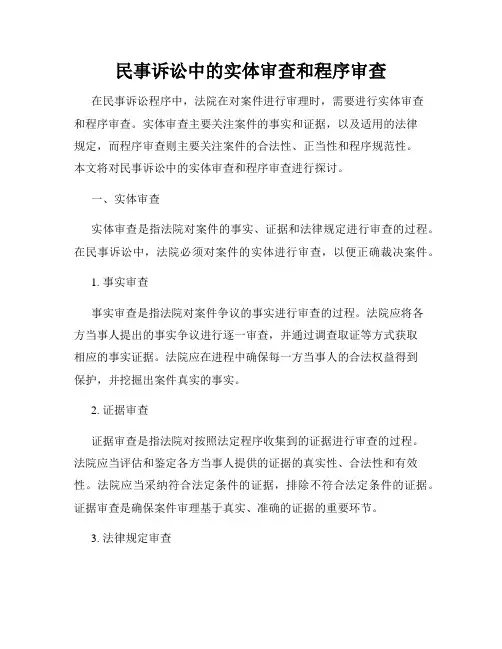 民事诉讼中的实体审查和程序审查

在民事诉讼程序中，法院在对案件进行审理时，需要进行实体审查和程序审查。实体审查主要关注案件的事实和证据，以及适用的法律规定，而程序审查则主要关注案件的合法性、正当性和程序规范性。本文将对民事诉讼中的实体审查和程序审查进行探讨。

一、实体审查

实体审查是指法院对案件的事实、证据和法律规定进行审查的过程。在民事诉讼中，法院必须对案件的实体进行审查，以便正确裁决案件。

1. 事实审查

事实审查是指法院对案件争议的事实进行审查的过程。法院应将各方当事人提出的事实争议进行逐一审查，并通过调查取证等方式获取相应的事实证据。法院应在进程中确保每一方当事人的合法权益得到保护，并挖掘出案件真实的事实。

2. 证据审查

证据审查是指法院对按照法定程序收集到的证据进行审查的过程。法院应当评估和鉴定各方当事人提供的证据的真实性、合法性和有效性。法院应当采纳符合法定条件的证据，排除不符合法定条件的证据。证据审查是确保案件审理基于真实、准确的证据的重要环节。

3. 法律规定审查